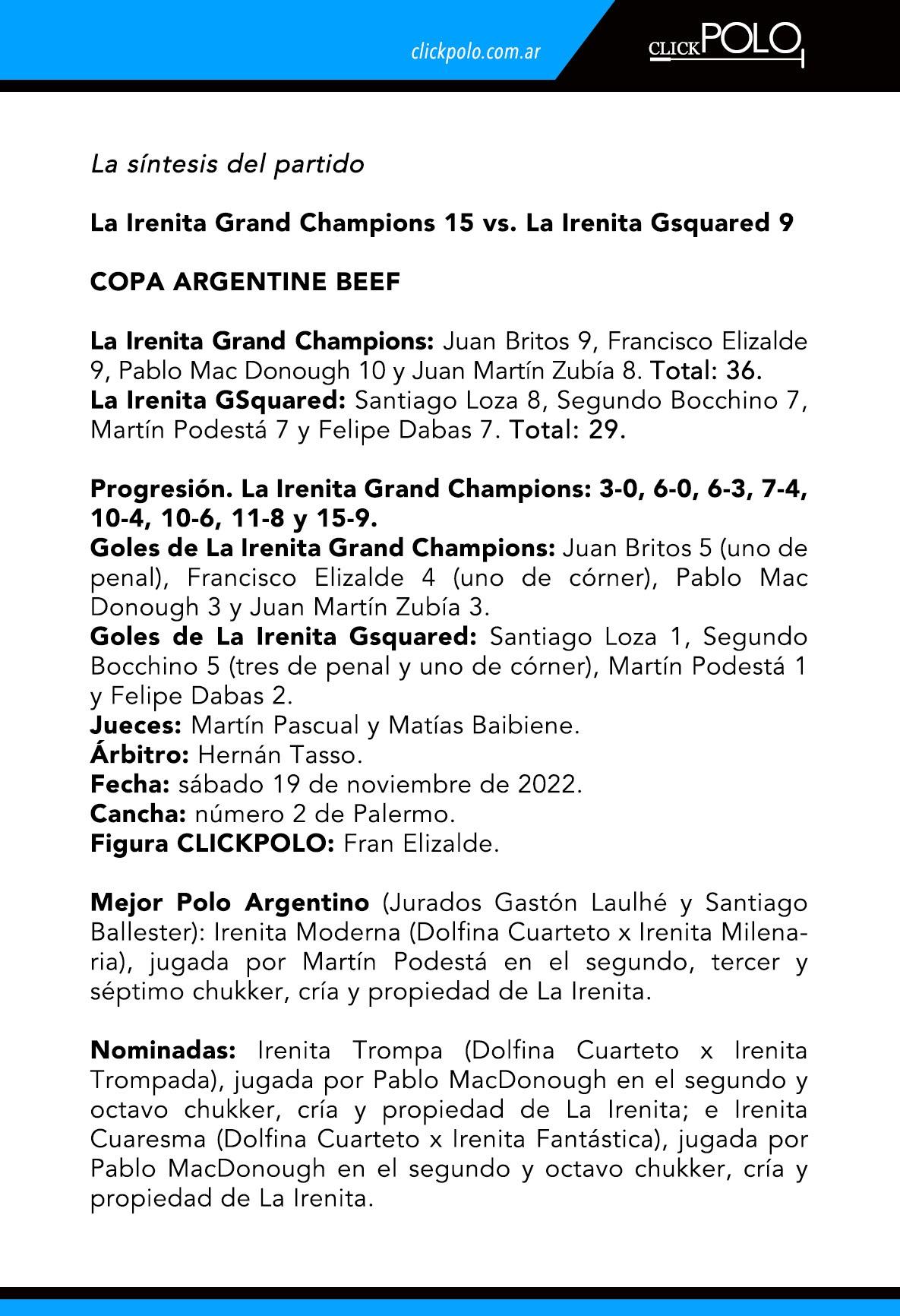 clickpolo.com.ar

CLICKPOLO

La síntesis del partido

La Irenita Grand Champions 15 vs. La Irenita Gsquared 9

COPA ARGENTINE BEEF

La Irenita Grand Champions: Juan Britos 9, Francisco Elizalde 9, Pablo Mac Donough 10 y Juan Martín Zubía 8. Total: 36.
La Irenita GSquared: Santiago Loza 8, Segundo Bocchino 7, Martín Podestá 7 y Felipe Dabas 7. Total: 29.

Progresión. La Irenita Grand Champions: 3-0, 6-0, 6-3, 7-4, 10-4, 10-6, 11-8 y 15-9.
Goles de La Irenita Grand Champions: Juan Britos 5 (uno de penal), Francisco Elizalde 4 (uno de córner), Pablo Mac Donough 3 y Juan Martín Zubía 3.
Goles de La Irenita Gsquared: Santiago Loza 1, Segundo Bocchino 5 (tres de penal y uno de córner), Martín Podestá 1 y Felipe Dabas 2.
Jueces: Martín Pascual y Matías Baibiene.
Árbitro: Hernán Tasso.
Fecha: sábado 19 de noviembre de 2022.
Cancha: número 2 de Palermo.
Figura CLICKPOLO: Fran Elizalde.

Mejor Polo Argentino (Jurados Gastón Laulhé y Santiago Ballester): Irenita Moderna (Dolfina Cuarteto x Irenita Milenaria), jugada por Martín Podestá en el segundo, tercer y séptimo chukker, cría y propiedad de La Irenita.

Nominadas: Irenita Trompa (Dolfina Cuarteto x Irenita Trompada), jugada por Pablo MacDonough en el segundo y octavo chukker, cría y propiedad de La Irenita; e Irenita Cuaresma (Dolfina Cuarteto x Irenita Fantástica), jugada por Pablo MacDonough en el segundo y octavo chukker, cría y propiedad de La Irenita.